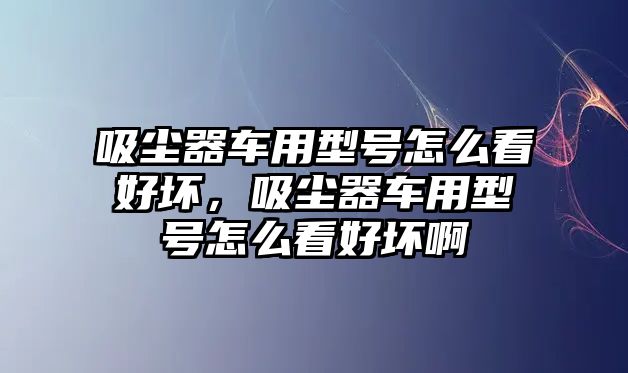 吸尘器车用型号怎么看好坏，吸尘器车用型号怎么看好坏啊